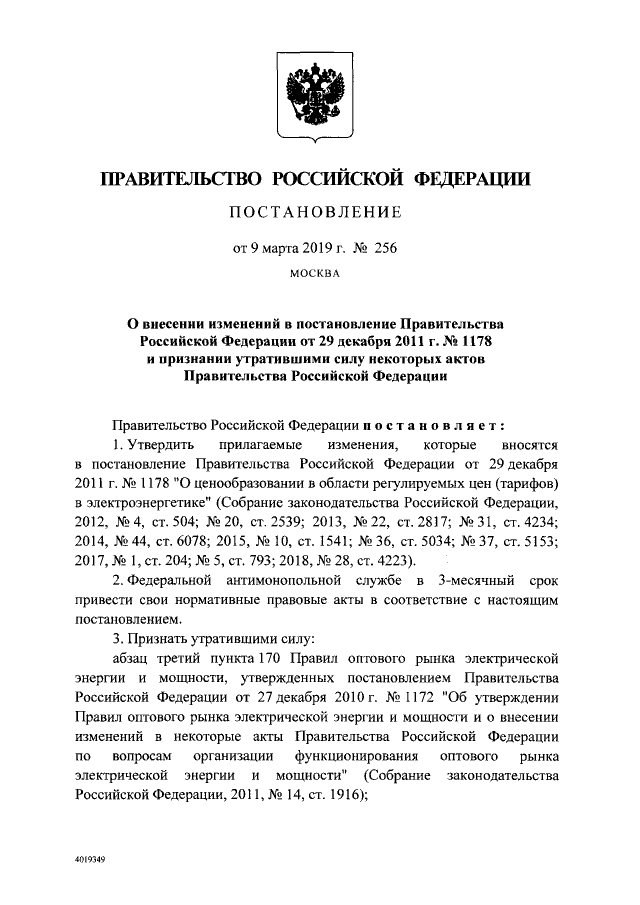 ПРАВИТЕЛЬСТВО РОССИЙСКОЙ ФЕДЕРАЦИИ

ПОСТАНОВЛЕНИЕ

от 9 марта 2019 г. № 256

МОСКВА

О внесении изменений в постановление Правительства Российской Федерации от 29 декабря 2011 г. № 1178 и признании утратившими силу некоторых актов Правительства Российской Федерации

Правительство Российской Федерации постановляет:

1. Утвердить прилагаемые изменения, которые вносятся в постановление Правительства Российской Федерации от 29 декабря 2011 г. № 1178 "О ценообразовании в области регулируемых цен (тарифов) в электроэнергетике" (Собрание законодательства Российской Федерации, 2012, № 4, ст. 504; № 20, ст. 2539; 2013, № 22, ст. 2817; № 31, ст. 4234; 2014, № 44, ст. 6078; 2015, № 10, ст. 1541; № 36, ст. 5034; № 37, ст. 5153; 2017, № 1, ст. 204; № 5, ст. 793; 2018, № 28, ст. 4223).

2. Федеральной антимонопольной службе в 3-месячный срок привести свои нормативные правовые акты в соответствие с настоящим постановлением.

3. Признать утратившими силу:

абзац третий пункта 170 Правил оптового рынка электрической энергии и мощности, утвержденных постановлением Правительства Российской Федерации от 27 декабря 2010 г. № 1172 "Об утверждении Правил оптового рынка электрической энергии и мощности и о внесении изменений в некоторые акты Правительства Российской Федерации по вопросам организации функционирования оптового рынка электрической энергии и мощности" (Собрание законодательства Российской Федерации, 2011, № 14, ст. 1916);

4019349